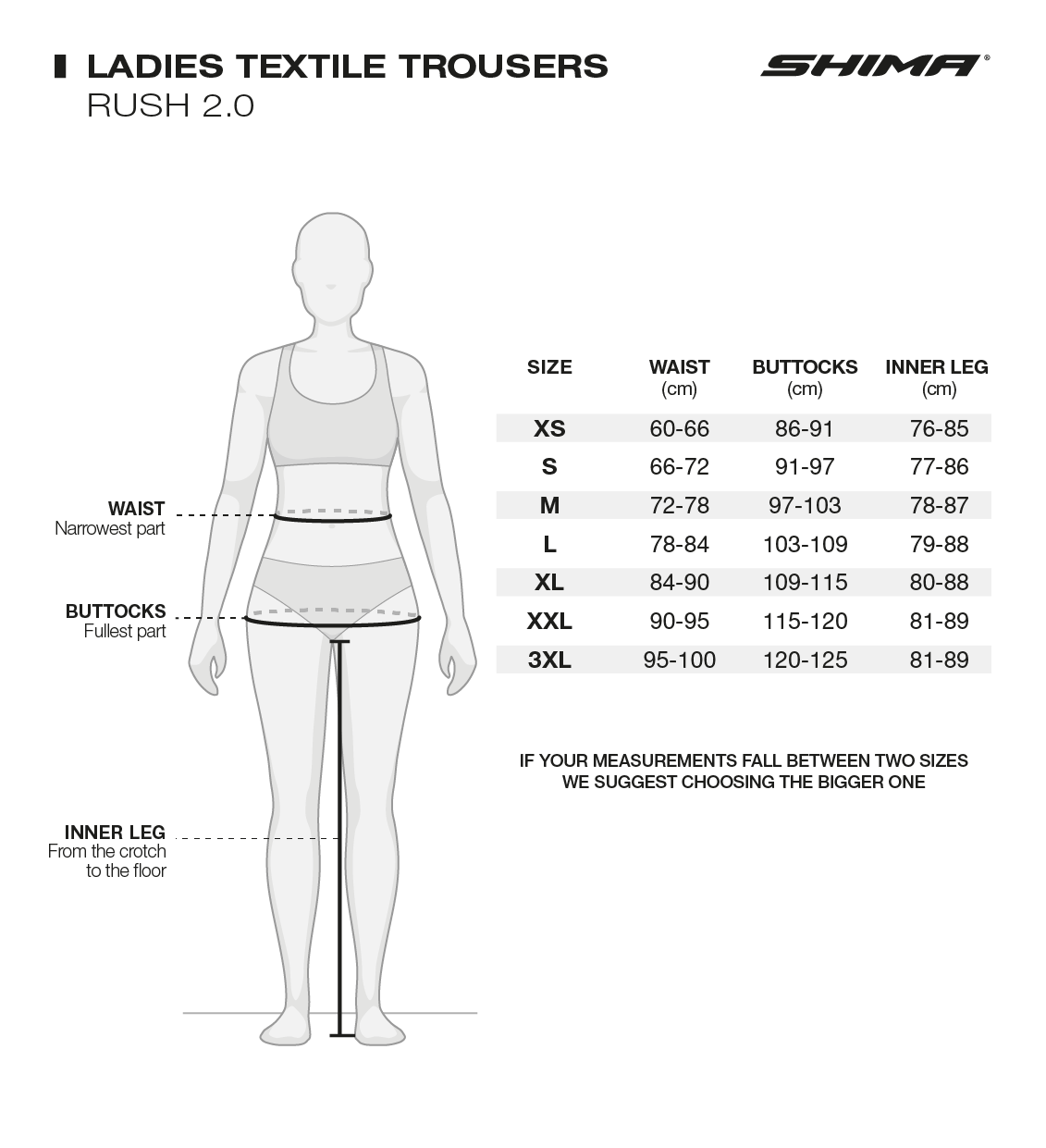 LADIES TEXTILE TROUSERS
RUSH 2.0

SHIMA®

WAIST
Narrowest part

BUTTOCKS
Fullest part

INNER LEG
From the crotch to the floor

| SIZE | WAIST (cm) | BUTTOCKS (cm) | INNER LEG (cm) |
|---|---|---|---|
| XS | 60-66 | 86-91 | 76-85 |
| S | 66-72 | 91-97 | 77-86 |
| M | 72-78 | 97-103 | 78-87 |
| L | 78-84 | 103-109 | 79-88 |
| XL | 84-90 | 109-115 | 80-88 |
| XXL | 90-95 | 115-120 | 81-89 |
| 3XL | 95-100 | 120-125 | 81-89 |

IF YOUR MEASUREMENTS FALL BETWEEN TWO SIZES WE SUGGEST CHOOSING THE BIGGER ONE